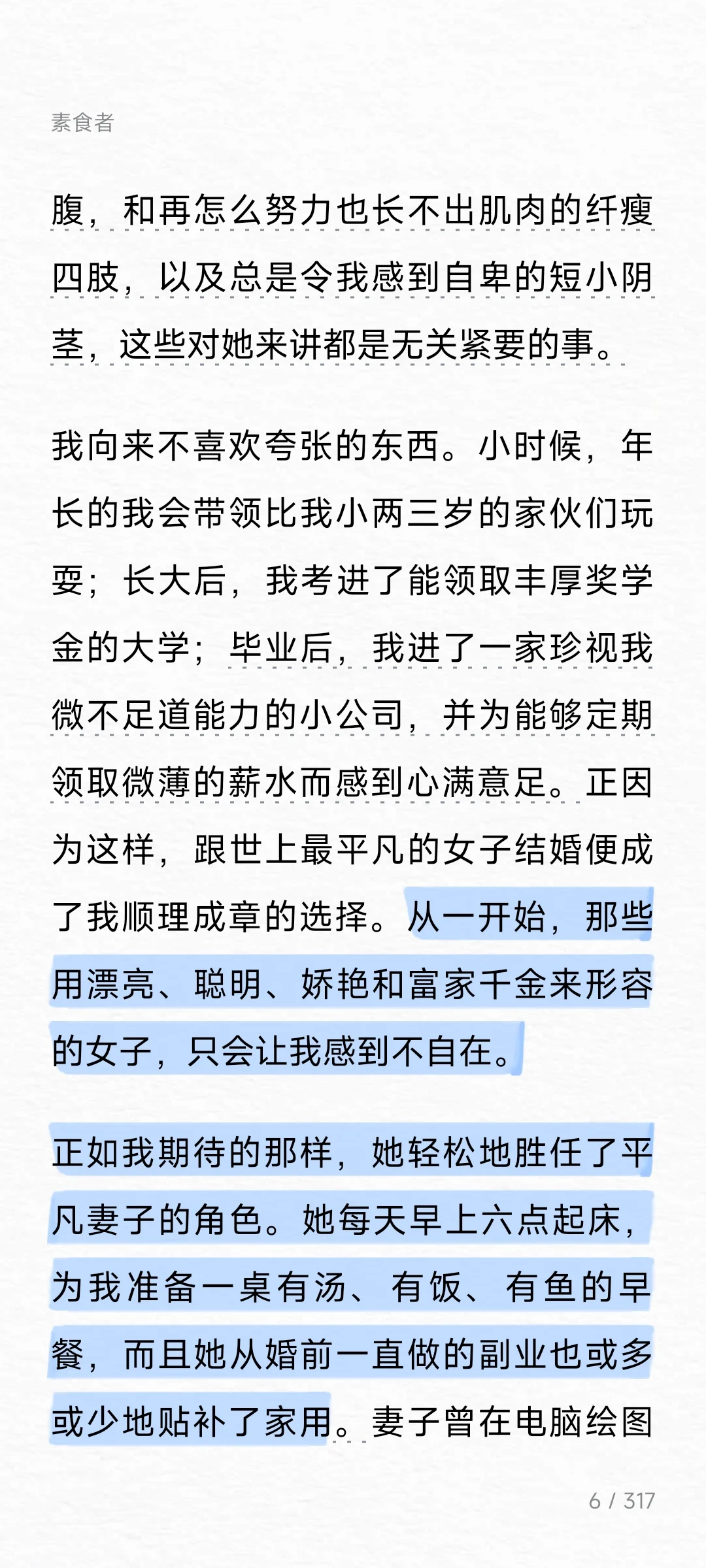 素食者

腹，和再怎么努力也长不出肌肉的纤瘦四肢，以及总是令我感到自卑的短小阴茎，这些对她来讲都是无关紧要的事。

我向来不喜欢夸张的东西。小时候，年长的我会带领比我小两三岁的家伙们玩耍；长大后，我考进了能领取丰厚奖学金的大学；毕业后，我进了一家珍视我微不足道能力的小公司，并为能够定期领取微薄的薪水而感到心满意足。正因为这样，跟世上最平凡的女子结婚便成了我顺理成章的选择。从一开始，那些用漂亮、聪明、娇艳和富家千金来形容的女子，只会让我感到不自在。

正如我期待的那样，她轻松地胜任了平凡妻子的角色。她每天早上六点起床，为我准备一桌有汤、有饭、有鱼的早餐，而且她从婚前一直做的副业也或多或少地贴补了家用。妻子曾在电脑绘图

6 / 317